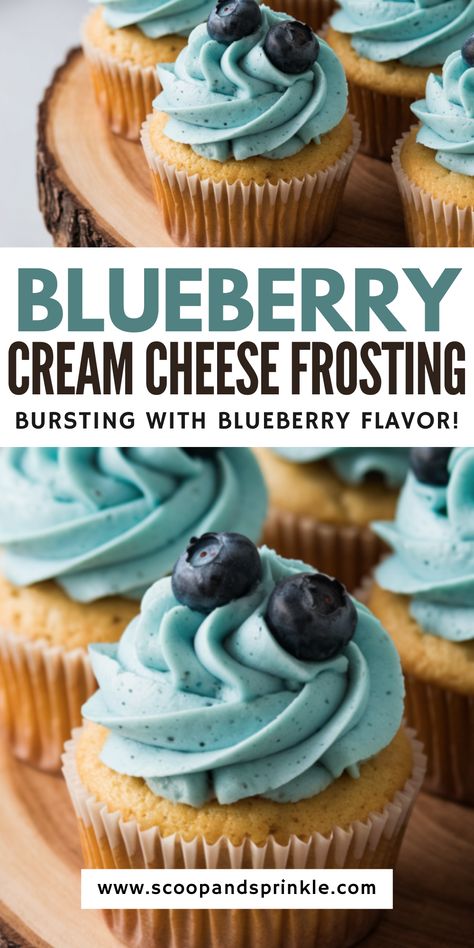 BLUEBERRY
CREAM CHEESE FROSTING
BURSTING WITH BLUEBERRY FLAVOR!

www.scoopandsprinkle.com